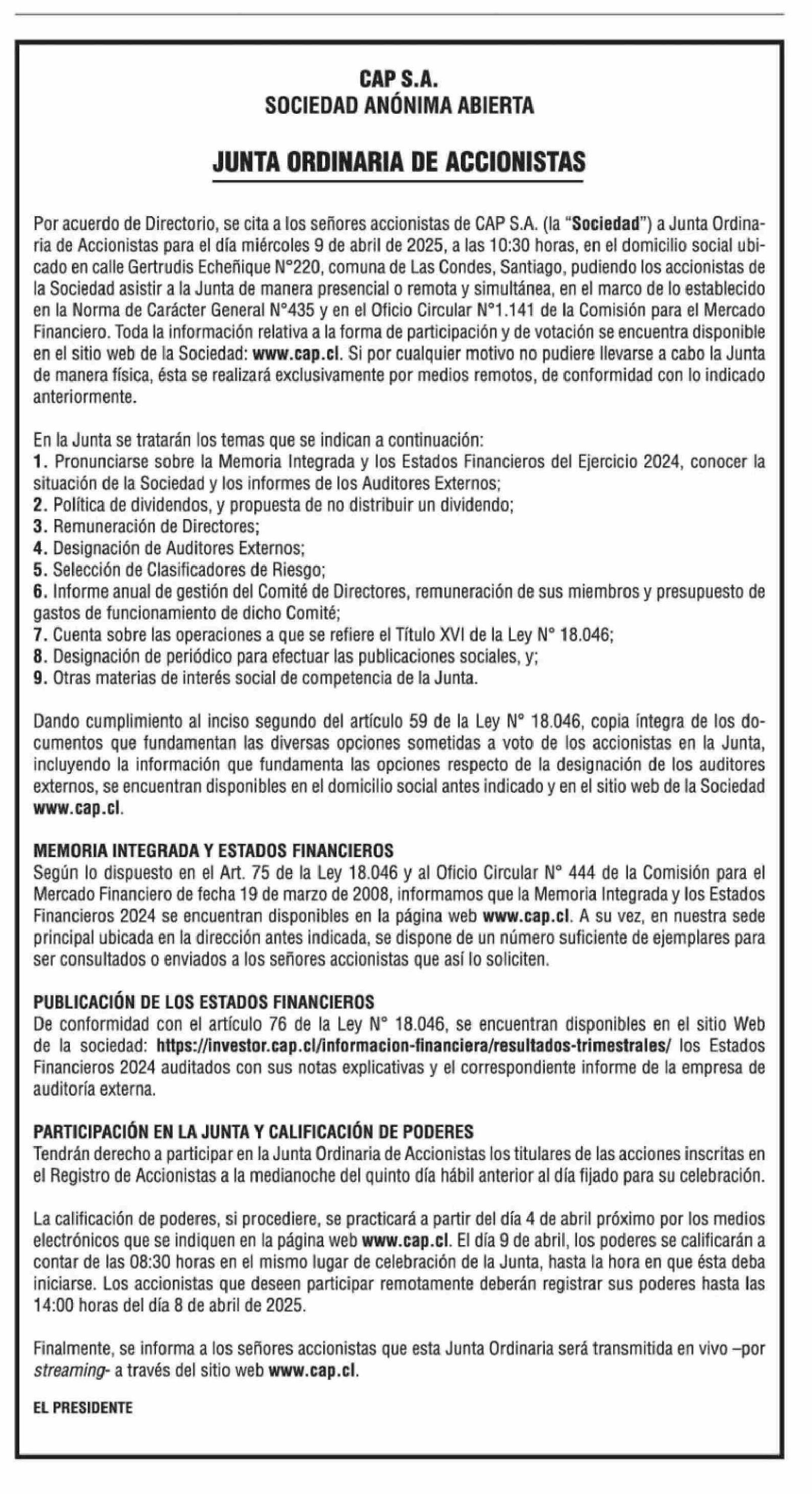 CAP S.A.
SOCIEDAD ANÓNIMA ABIERTA

JUNTA ORDINARIA DE ACCIONISTAS

Por acuerdo de Directorio, se cita a los señores accionistas de CAP S.A. (la "Sociedad") a Junta Ordinaria de Accionistas para el día miércoles 9 de abril de 2025, a las 10:30 horas, en el domicilio social ubicado en calle Gertrudis Echeñique N°220, comuna de Las Condes, Santiago, pudiendo los accionistas de la Sociedad asistir a la Junta de manera presencial o remota y simultánea, en el marco de lo establecido en la Norma de Carácter General N°435 y en el Oficio Circular N°1.141 de la Comisión para el Mercado Financiero. Toda la información relativa a la forma de participación y de votación se encuentra disponible en el sitio web de la Sociedad: www.cap.cl. Si por cualquier motivo no pudiere llevarse a cabo la Junta de manera física, ésta se realizará exclusivamente por medios remotos, de conformidad con lo indicado anteriormente.

En la Junta se tratarán los temas que se indican a continuación:
1. Pronunciarse sobre la Memoria Integrada y los Estados Financieros del Ejercicio 2024, conocer la situación de la Sociedad y los informes de los Auditores Externos;
2. Política de dividendos, y propuesta de no distribuir un dividendo;
3. Remuneración de Directores;
4. Designación de Auditores Externos;
5. Selección de Clasificadores de Riesgo;
6. Informe anual de gestión del Comité de Directores, remuneración de sus miembros y presupuesto de gastos de funcionamiento de dicho Comité;
7. Cuenta sobre las operaciones a que se refiere el Título XVI de la Ley N° 18.046;
8. Designación de periódico para efectuar las publicaciones sociales, y;
9. Otras materias de interés social de competencia de la Junta.

Dando cumplimiento al inciso segundo del artículo 59 de la Ley N° 18.046, copia íntegra de los documentos que fundamentan las diversas opciones sometidas a voto de los accionistas en la Junta, incluyendo la información que fundamenta las opciones respecto de la designación de los auditores externos, se encuentran disponibles en el domicilio social antes indicado y en el sitio web de la Sociedad www.cap.cl.

MEMORIA INTEGRADA Y ESTADOS FINANCIEROS
Según lo dispuesto en el Art. 75 de la Ley 18.046 y al Oficio Circular N° 444 de la Comisión para el Mercado Financiero de fecha 19 de marzo de 2008, informamos que la Memoria Integrada y los Estados Financieros 2024 se encuentran disponibles en la página web www.cap.cl. A su vez, en nuestra sede principal ubicada en la dirección antes indicada, se dispone de un número suficiente de ejemplares para ser consultados o enviados a los señores accionistas que así lo soliciten.

PUBLICACIÓN DE LOS ESTADOS FINANCIEROS
De conformidad con el artículo 76 de la Ley N° 18.046, se encuentran disponibles en el sitio Web de la sociedad: https://investor.cap.cl/informacion-financiera/resultados-trimestrales/ los Estados Financieros 2024 auditados con sus notas explicativas y el correspondiente informe de la empresa de auditoría externa.

PARTICIPACIÓN EN LA JUNTA Y CALIFICACIÓN DE PODERES
Tendrán derecho a participar en la Junta Ordinaria de Accionistas los titulares de las acciones inscritas en el Registro de Accionistas a la medianoche del quinto día hábil anterior al día fijado para su celebración.

La calificación de poderes, si procediere, se practicará a partir del día 4 de abril próximo por los medios electrónicos que se indiquen en la página web www.cap.cl. El día 9 de abril, los poderes se calificarán a contar de las 08:30 horas en el mismo lugar de celebración de la Junta, hasta la hora en que ésta deba iniciarse. Los accionistas que deseen participar remotamente deberán registrar sus poderes hasta las 14:00 horas del día 8 de abril de 2025.

Finalmente, se informa a los señores accionistas que esta Junta Ordinaria será transmitida en vivo –por streaming- a través del sitio web www.cap.cl.

EL PRESIDENTE